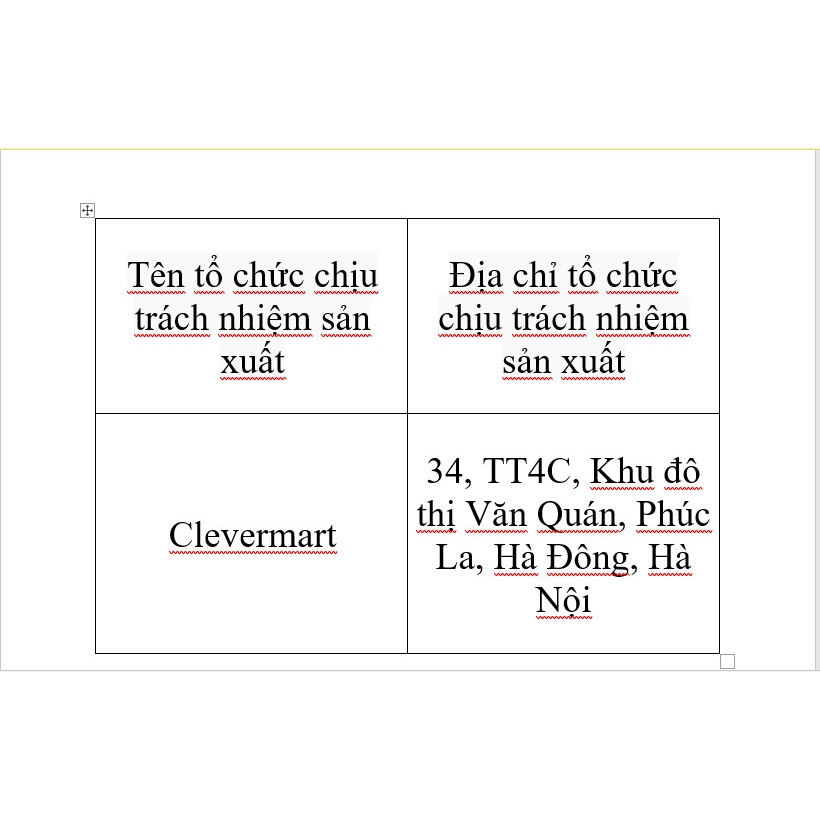 | Tên tổ chức chịu trách nhiệm sản xuất | Địa chỉ tổ chức chịu trách nhiệm sản xuất |
|---|---|
| Clevermart | 34, TT4C, Khu đô thị Văn Quán, Phúc La, Hà Đông, Hà Nội |